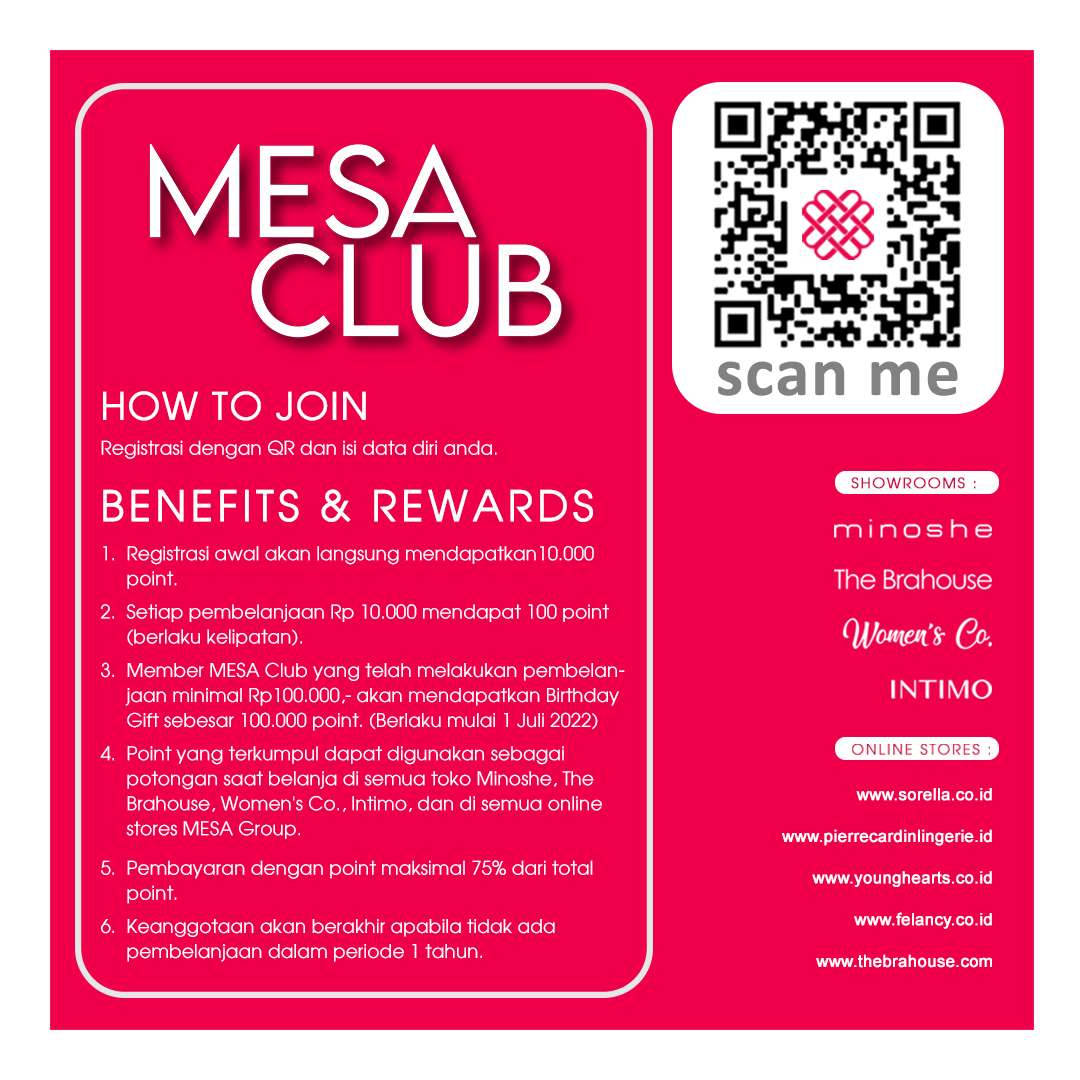 MESA CLUB

HOW TO JOIN

Registrasi dengan QR dan isi data diri anda.

BENEFITS & REWARDS

1. Registrasi awal akan langsung mendapatkan10.000 point.
2. Setiap pembelanjaan Rp 10.000 mendapat 100 point (berlaku kelipatan).
3. Member MESA Club yang telah melakukan pembelanjaan minimal Rp100.000,- akan mendapatkan Birthday Gift sebesar 100.000 point. (Berlaku mulai 1 Juli 2022)
4. Point yang terkumpul dapat digunakan sebagai potongan saat belanja di semua toko Minoshe, The Brahouse, Women's Co., Intimo, dan di semua online stores MESA Group.
5. Pembayaran dengan point maksimal 75% dari total point.
6. Keanggotaan akan berakhir apabila tidak ada pembelanjaan dalam periode 1 tahun.

scan me

SHOWROOMS :

minoshe

The Brahouse

Women's Co.

INTIMO

ONLINE STORES :

www.sorella.co.id

www.pierrecardinlingerie.id

www.younghearts.co.id

www.felancy.co.id

www.thebrahouse.com